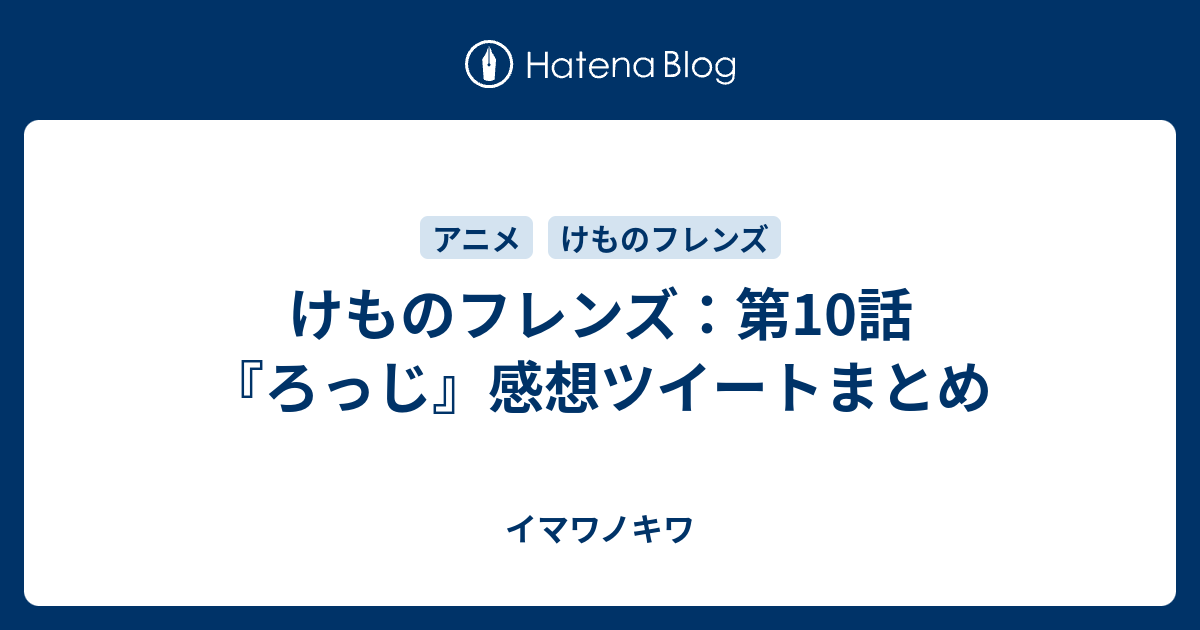 Hatena Blog

アニメ けものフレンズ

けものフレンズ：第10話『ろっじ』感想ツイートまとめ

イマワノキワ